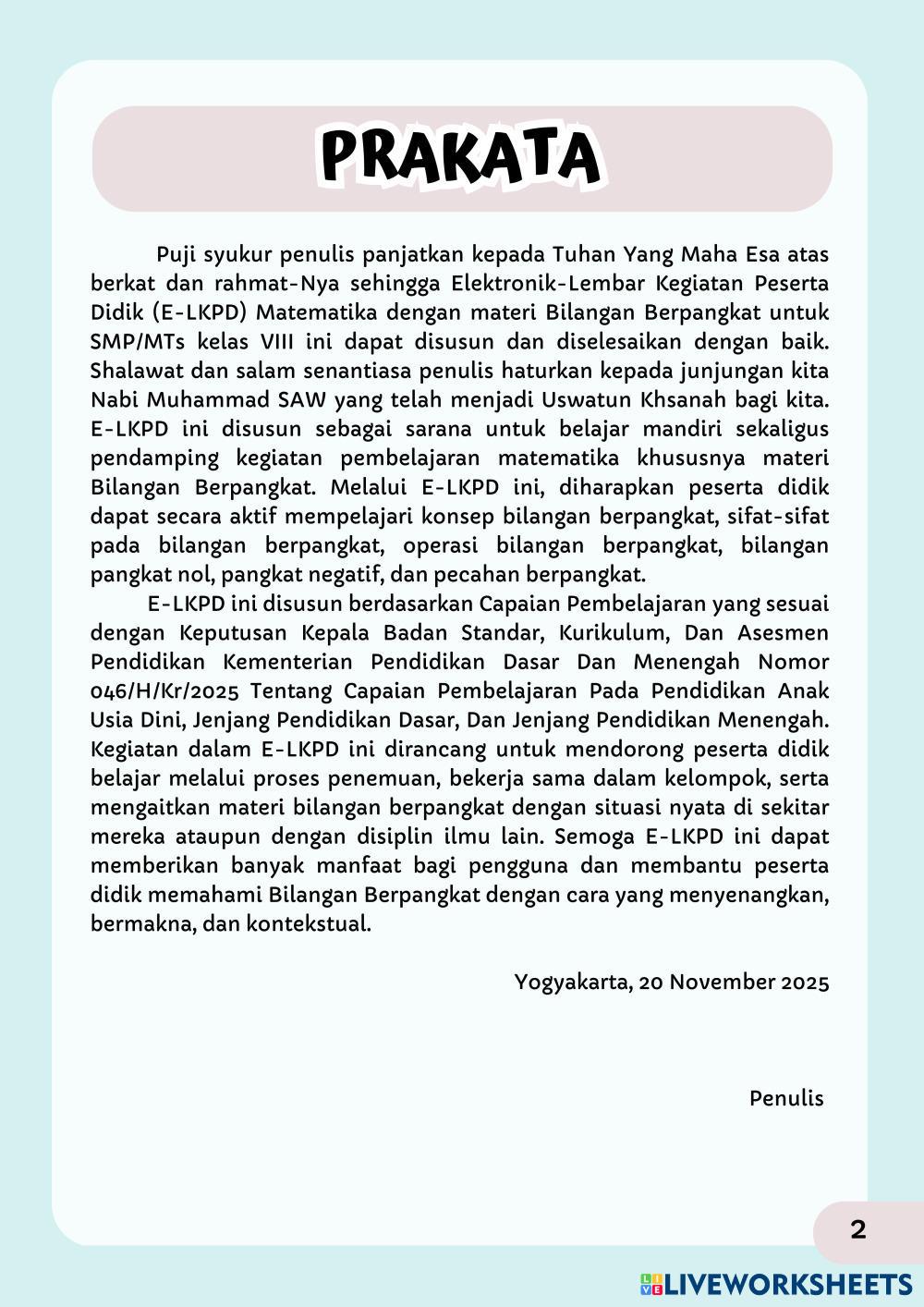 PRAKATA

Puji syukur penulis panjatkan kepada Tuhan Yang Maha Esa atas berkat dan rahmat-Nya sehingga Elektronik-Lembar Kegiatan Peserta Didik (E-LKPD) Matematika dengan materi Bilangan Berpangkat untuk SMP/MTs kelas VIII ini dapat disusun dan diselesaikan dengan baik. Shalawat dan salam senantiasa penulis haturkan kepada junjungan kita Nabi Muhammad SAW yang telah menjadi Uswatun Khsanah bagi kita. E-LKPD ini disusun sebagai sarana untuk belajar mandiri sekaligus pendamping kegiatan pembelajaran matematika khususnya materi Bilangan Berpangkat. Melalui E-LKPD ini, diharapkan peserta didik dapat secara aktif mempelajari konsep bilangan berpangkat, sifat-sifat pada bilangan berpangkat, operasi bilangan berpangkat, bilangan pangkat nol, pangkat negatif, dan pecahan berpangkat.

E-LKPD ini disusun berdasarkan Capaian Pembelajaran yang sesuai dengan Keputusan Kepala Badan Standar, Kurikulum, Dan Asesmen Pendidikan Kementerian Pendidikan Dasar Dan Menengah Nomor 046/H/Kr/2025 Tentang Capaian Pembelajaran Pada Pendidikan Anak Usia Dini, Jenjang Pendidikan Dasar, Dan Jenjang Pendidikan Menengah. Kegiatan dalam E-LKPD ini dirancang untuk mendorong peserta didik belajar melalui proses penemuan, bekerja sama dalam kelompok, serta mengaitkan materi bilangan berpangkat dengan situasi nyata di sekitar mereka ataupun dengan disiplin ilmu lain. Semoga E-LKPD ini dapat memberikan banyak manfaat bagi pengguna dan membantu peserta didik memahami Bilangan Berpangkat dengan cara yang menyenangkan, bermakna, dan kontekstual.

Yogyakarta, 20 November 2025

Penulis

2

LIVEWORKSHEETS